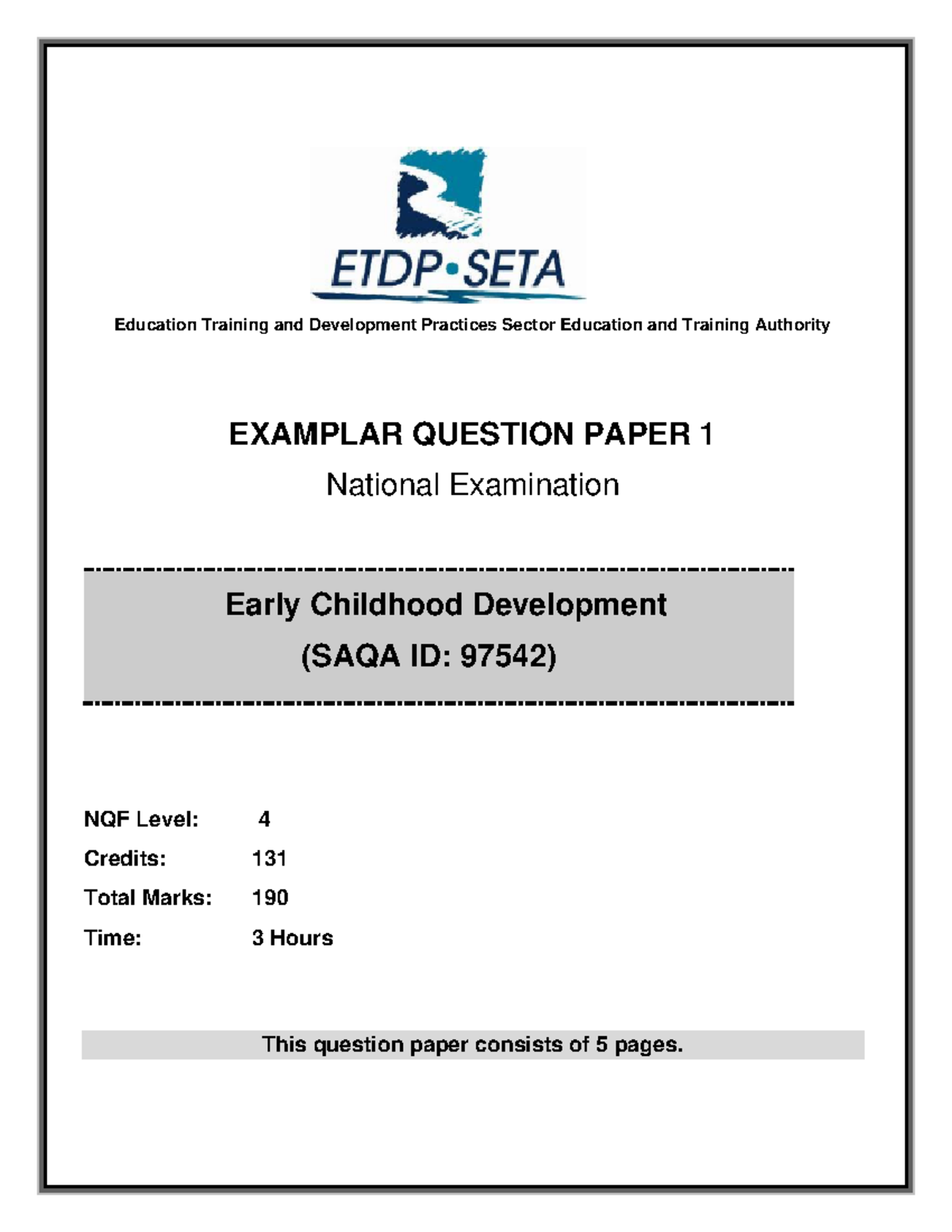 ETDP•SETA

Education Training and Development Practices Sector Education and Training Authority

EXAMPLAR QUESTION PAPER 1

National Examination

Early Childhood Development
(SAQA ID: 97542)

NQF Level: 4
Credits: 131
Total Marks: 190
Time: 3 Hours

This question paper consists of 5 pages.